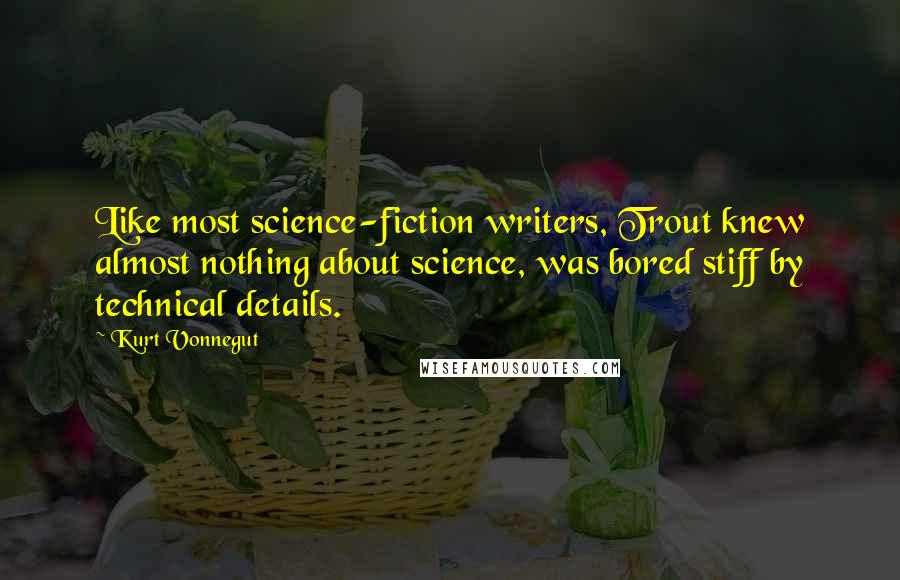 Like most science-fiction writers, Trout knew almost nothing about science, was bored stiff by technical details.

~ Kurt Vonnegut

WISEFAMOUSQUOTES.COM